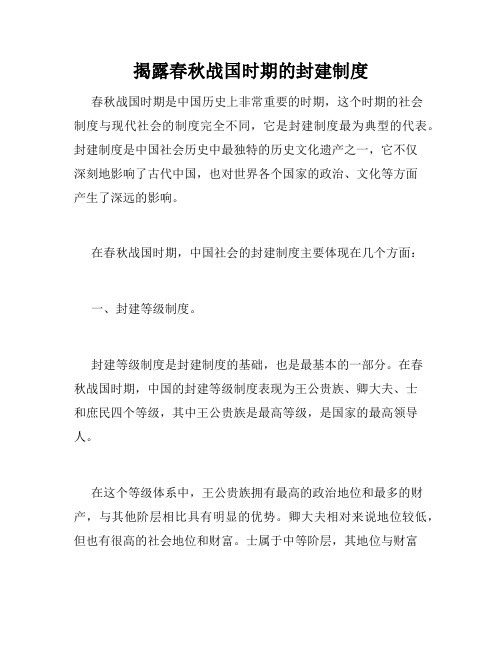 揭露春秋战国时期的封建制度

春秋战国时期是中国历史上非常重要的时期，这个时期的社会制度与现代社会的制度完全不同，它是封建制度最为典型的代表。封建制度是中国社会历史中最独特的历史文化遗产之一，它不仅深刻地影响了古代中国，也对世界各个国家的政治、文化等方面产生了深远的影响。

在春秋战国时期，中国社会的封建制度主要体现在几个方面：

一、封建等级制度。

封建等级制度是封建制度的基础，也是最基本的一部分。在春秋战国时期，中国的封建等级制度表现为王公贵族、卿大夫、士和庶民四个等级，其中王公贵族是最高等级，是国家的最高领导人。

在这个等级体系中，王公贵族拥有最高的政治地位和最多的财产，与其他阶层相比具有明显的优势。卿大夫相对来说地位较低，但也有很高的社会地位和财富。士属于中等阶层，其地位与财富